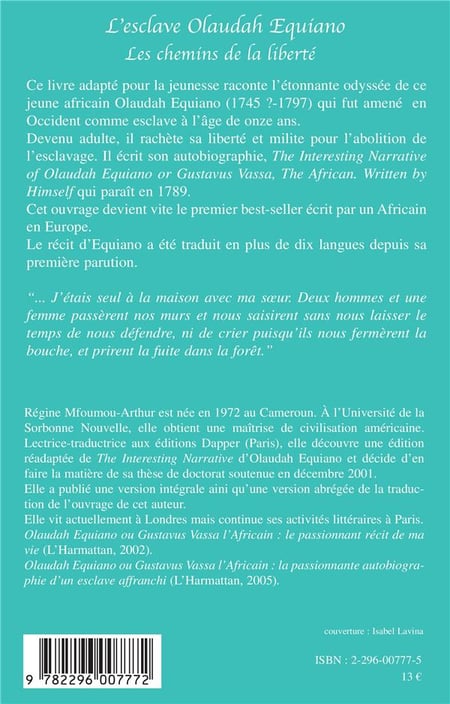 L'esclave Olaudah Equiano
Les chemins de la liberté

Ce livre adapté pour la jeunesse raconte l'étonnante odyssée de ce jeune africain Olaudah Equiano (1745 ?-1797) qui fut amené en Occident comme esclave à l'âge de onze ans.

Devenu adulte, il rachète sa liberté et milite pour l'abolition de l'esclavage. Il écrit son autobiographie, The Interesting Narrative of Olaudah Equiano or Gustavus Vassa, The African. Written by Himself qui paraît en 1789.

Cet ouvrage devient vite le premier best-seller écrit par un Africain en Europe.

Le récit d'Equiano a été traduit en plus de dix langues depuis sa première parution.

"... J'étais seul à la maison avec ma sœur. Deux hommes et une femme passèrent nos murs et nous saisirent sans nous laisser le temps de nous défendre, ni de crier puisqu'ils nous fermèrent la bouche, et prirent la fuite dans la forêt."

Régine Mfoumou-Arthur est née en 1972 au Cameroun. À l'Université de la Sorbonne Nouvelle, elle obtient une maîtrise de civilisation américaine. Lectrice-traductrice aux éditions Dapper (Paris), elle découvre une édition réadaptée de The Interesting Narrative d'Olaudah Equiano et décide d'en faire la matière de sa thèse de doctorat soutenue en décembre 2001.

Elle a publié une version intégrale aini qu'une version abrégée de la traduction de l'ouvrage de cet auteur.

Elle vit actuellement à Londres mais continue ses activités littéraires à Paris.

Olaudah Equiano ou Gustavus Vassa l'Africain : le passionnant récit de ma vie (L'Harmattan, 2002).

Olaudah Equiano ou Gustavus Vassa l'Africain : la passionnante autobiographie d'un esclave affranchi (L'Harmattan, 2005).

couverture : Isabel Lavina

9 782296 007772

ISBN : 2-296-00777-5
13 €